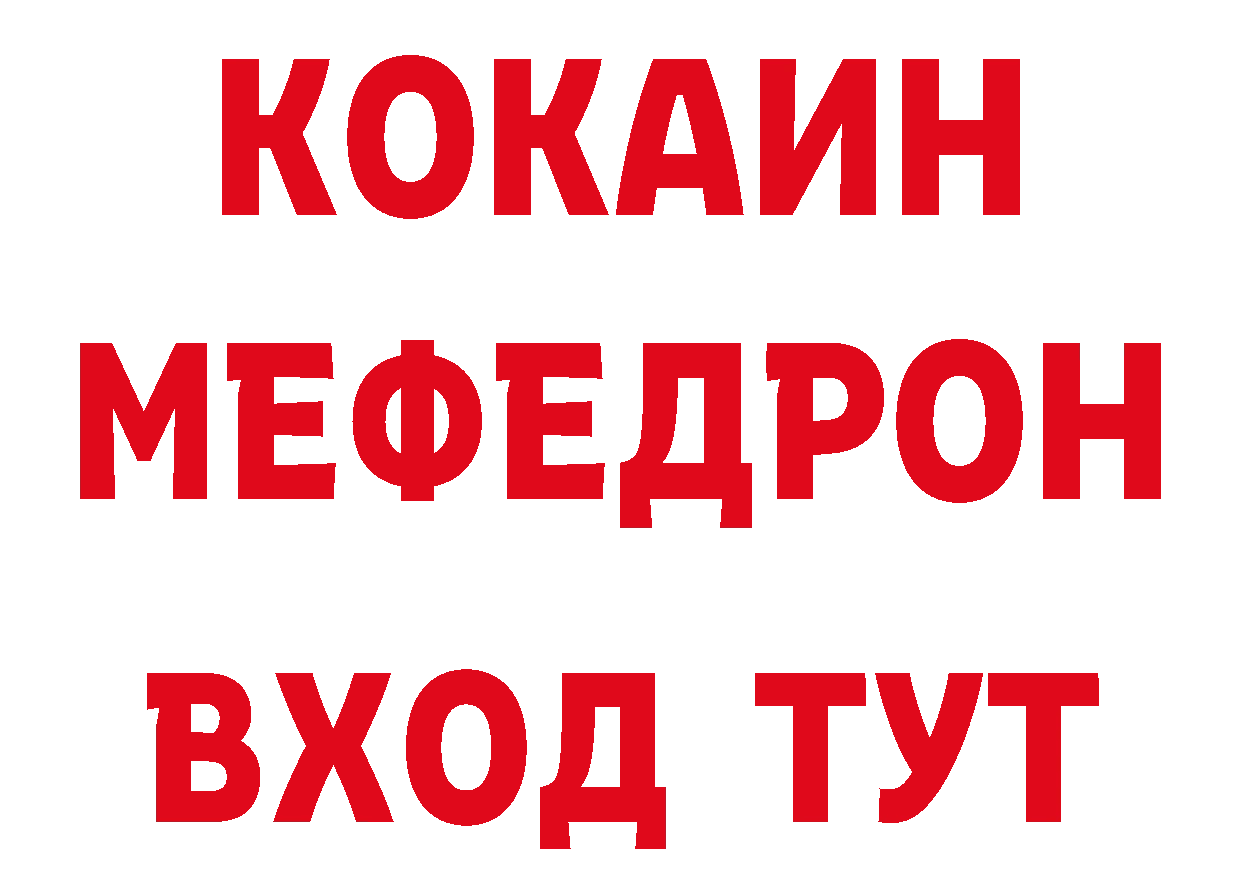 КОКАИН
МЕФЕДРОН
ВХОД ТУТ